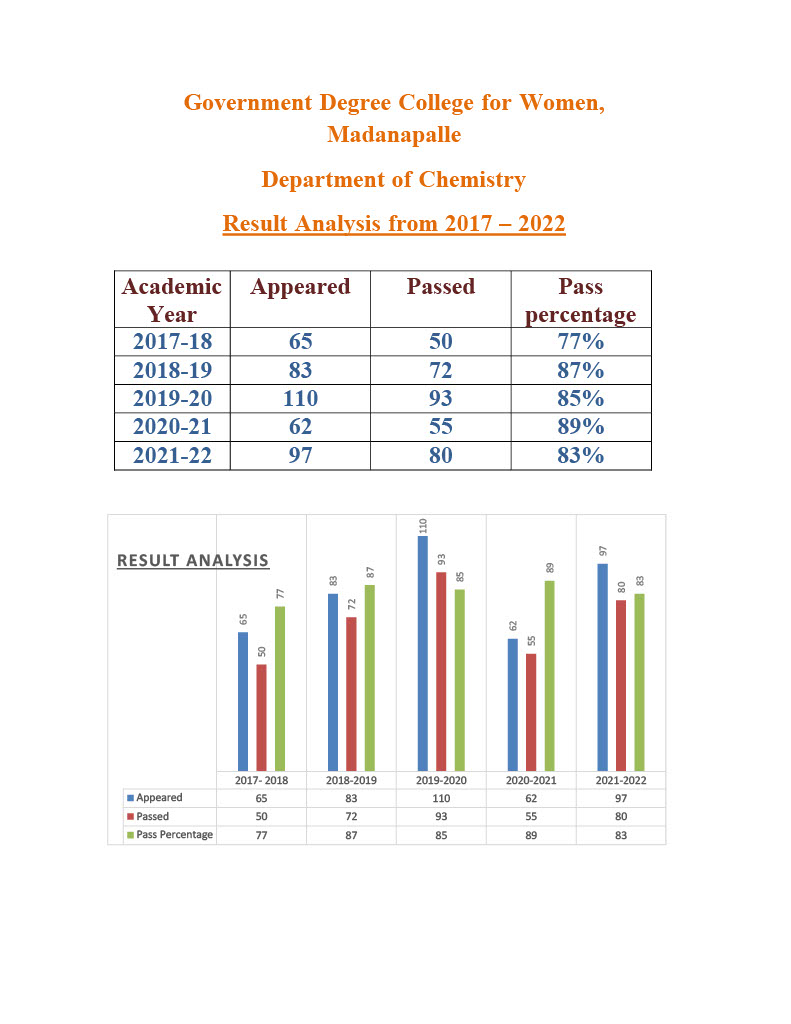 Government Degree College for Women, Madanapalle

Department of Chemistry

Result Analysis from 2017 – 2022

| Academic Year | Appeared | Passed | Pass percentage |
|---|---|---|---|
| 2017-18 | 65 | 50 | 77% |
| 2018-19 | 83 | 72 | 87% |
| 2019-20 | 110 | 93 | 85% |
| 2020-21 | 62 | 55 | 89% |
| 2021-22 | 97 | 80 | 83% |

RESULT ANALYSIS

65 50 77
83 72 87
110 93 85
62 55 89
97 80 83

| | 2017- 2018 | 2018-2019 | 2019-2020 | 2020-2021 | 2021-2022 |
|---|---|---|---|---|---|
| Appeared | 65 | 83 | 110 | 62 | 97 |
| Passed | 50 | 72 | 93 | 55 | 80 |
| Pass Percentage | 77 | 87 | 85 | 89 | 83 |